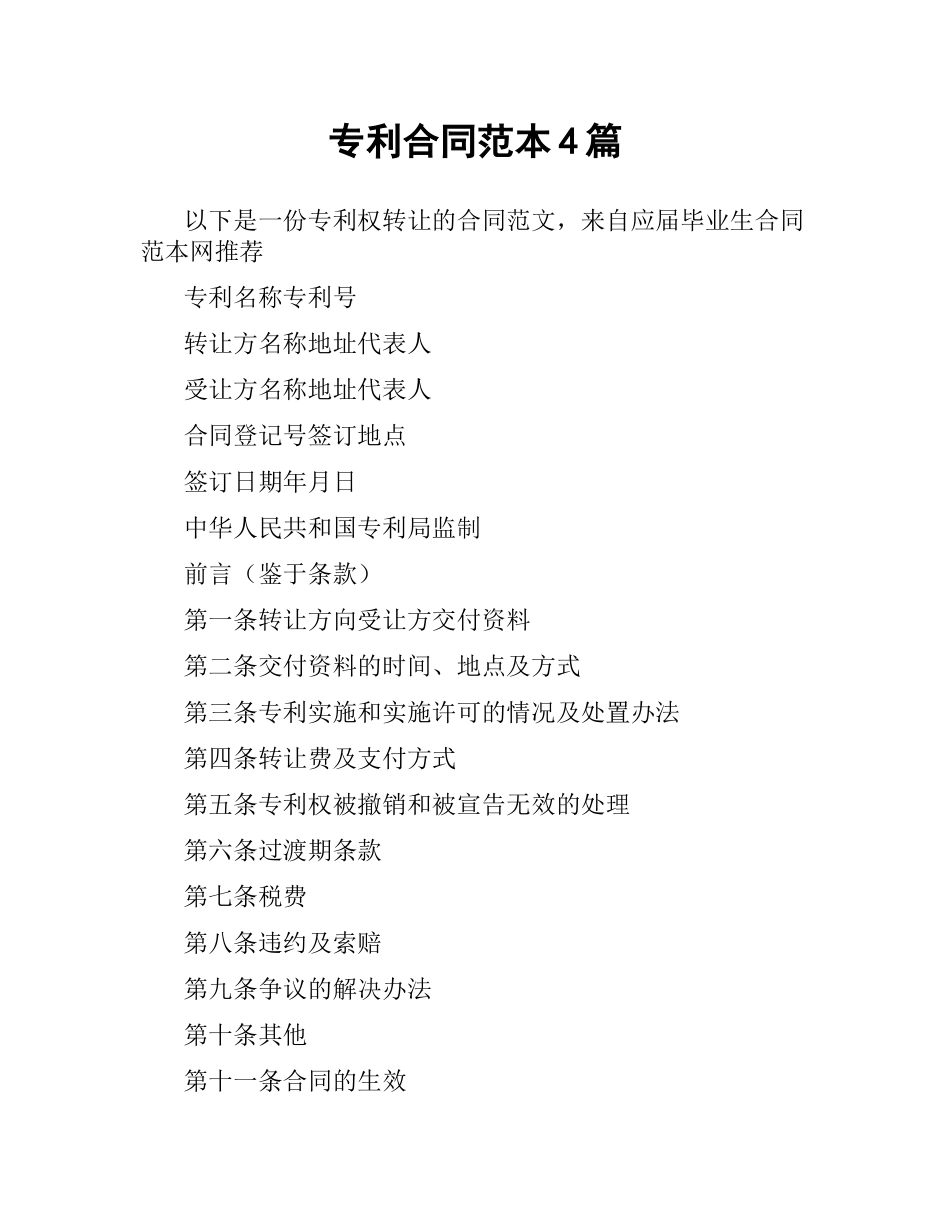 专利合同范本4篇

以下是一份专利权转让的合同范文，来自应届毕业生合同范本网推荐

专利名称专利号

转让方名称地址代表人

受让方名称地址代表人

合同登记号签订地点

签订日期年月日

中华人民共和国专利局监制

前言（鉴于条款）

第一条转让方向受让方交付资料

第二条交付资料的时间、地点及方式

第三条专利实施和实施许可的情况及处置办法

第四条转让费及支付方式

第五条专利权被撤销和被宣告无效的处理

第六条过渡期条款

第七条税费

第八条违约及索赔

第九条争议的解决办法

第十条其他

第十一条合同的生效